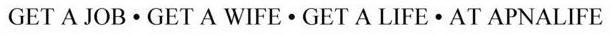 GET A JOB • GET A WIFE • GET A LIFE • AT APNALIFE